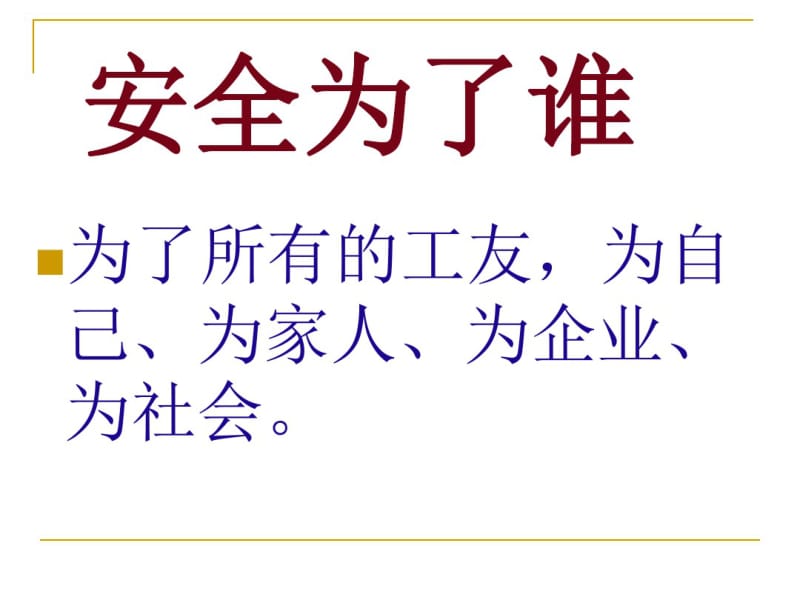 安全为了谁

为了所有的工友，为自己、为家人、为企业、为社会。